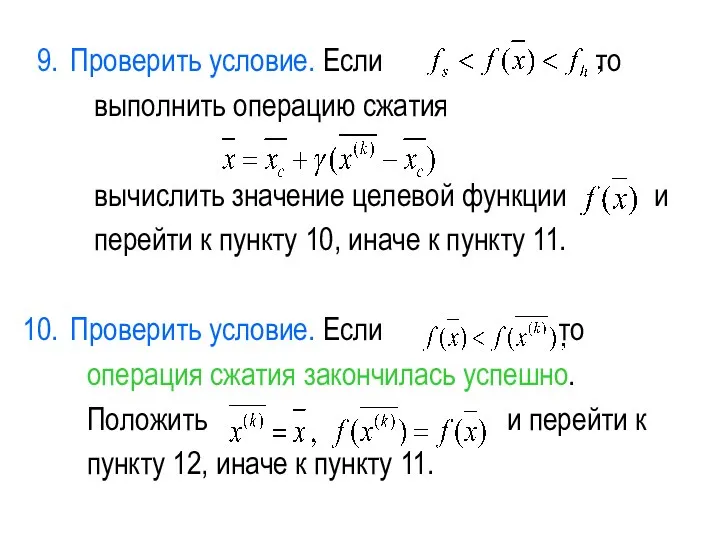 9. Проверить условие. Если $f_s < f(\overline{x}) < f_h$, то выполнить операцию сжатия

$\overline{x} = \overline{x_c} + \gamma(\overline{x^{(k)}} - \overline{x_c})$

вычислить значение целевой функции $f(\overline{x})$ и перейти к пункту 10, иначе к пункту 11.

10. Проверить условие. Если $f(\overline{x}) < f(\overline{x^{(k)}})$, то операция сжатия закончилась успешно. Положить $\overline{x^{(k)}} = \overline{x}$, $f(\overline{x^{(k)}}) = f(\overline{x})$ и перейти к пункту 12, иначе к пункту 11.